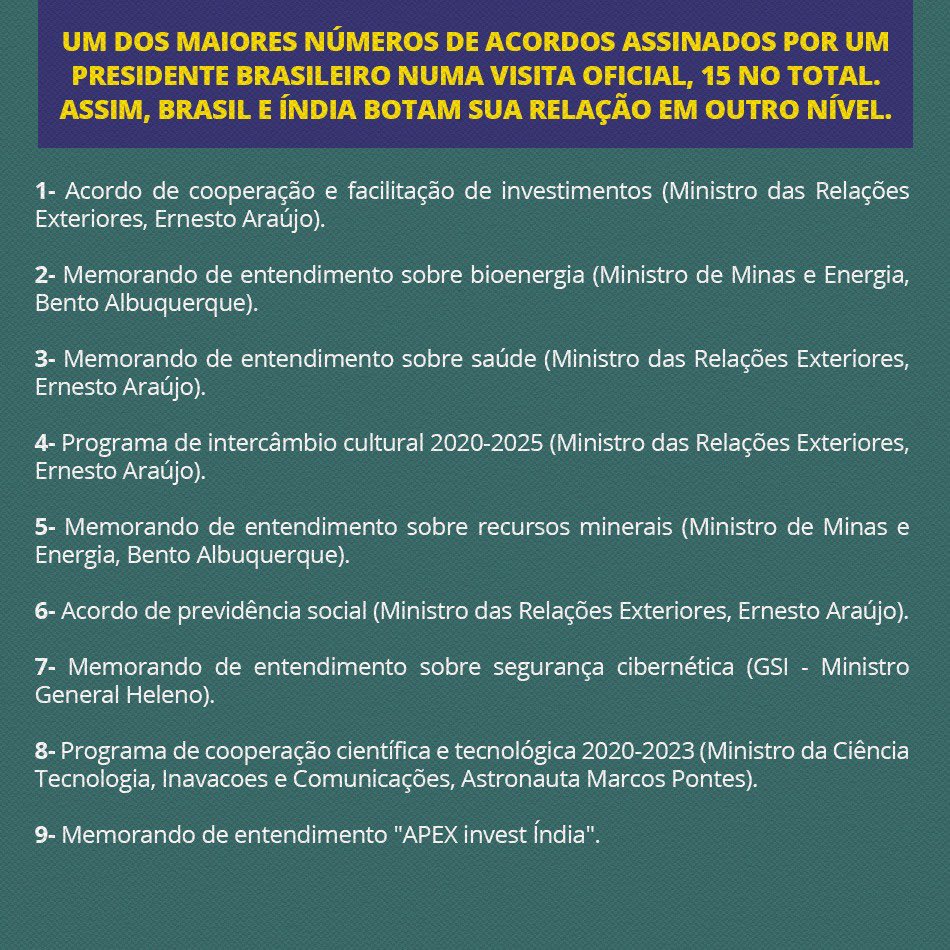 UM DOS MAIORES NÚMEROS DE ACORDOS ASSINADOS POR UM PRESIDENTE BRASILEIRO NUMA VISITA OFICIAL, 15 NO TOTAL. ASSIM, BRASIL E ÍNDIA BOTAM SUA RELAÇÃO EM OUTRO NÍVEL.

1- Acordo de cooperação e facilitação de investimentos (Ministro das Relações Exteriores, Ernesto Araújo).

2- Memorando de entendimento sobre bioenergia (Ministro de Minas e Energia, Bento Albuquerque).

3- Memorando de entendimento sobre saúde (Ministro das Relações Exteriores, Ernesto Araújo).

4- Programa de intercâmbio cultural 2020-2025 (Ministro das Relações Exteriores, Ernesto Araújo).

5- Memorando de entendimento sobre recursos minerais (Ministro de Minas e Energia, Bento Albuquerque).

6- Acordo de previdência social (Ministro das Relações Exteriores, Ernesto Araújo).

7- Memorando de entendimento sobre segurança cibernética (GSI - Ministro General Heleno).

8- Programa de cooperação científica e tecnológica 2020-2023 (Ministro da Ciência Tecnologia, Inavacoes e Comunicações, Astronauta Marcos Pontes).

9- Memorando de entendimento "APEX invest Índia".